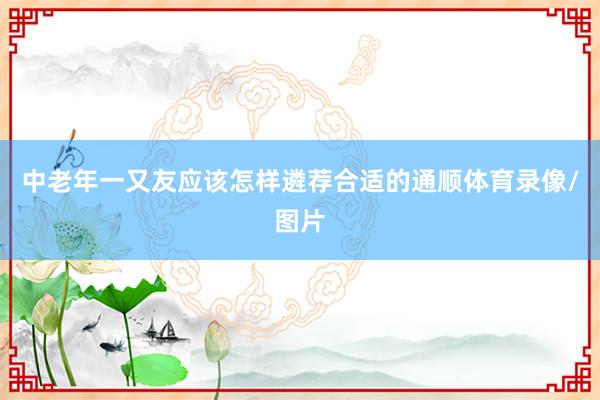 中老年一又友应该怎样遴荐合适的通顺体育录像/图片